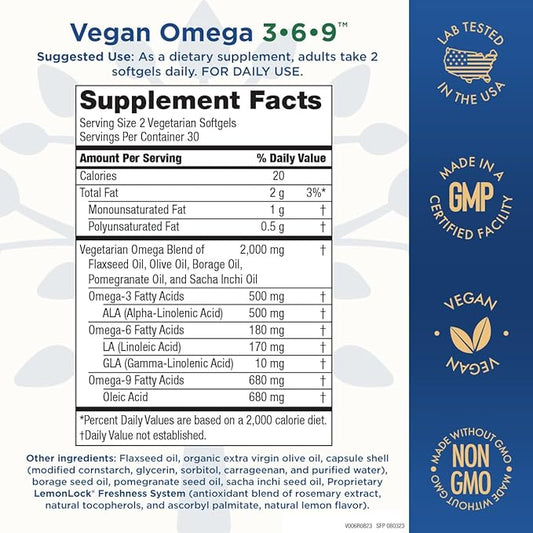 Vegan Omega 3•6•9™

Suggested Use: As a dietary supplement, adults take 2 softgels daily. FOR DAILY USE.

Supplement Facts
Serving Size 2 Vegetarian Softgels
Servings Per Container 30

| Amount Per Serving | | % Daily Value |
|---|---|---|
| Calories | 20 | |
| Total Fat | 2 g | 3%* |
| Monounsaturated Fat | 1 g | † |
| Polyunsaturated Fat | 0.5 g | † |
| Vegetarian Omega Blend of Flaxseed Oil, Olive Oil, Borage Oil, Pomegranate Oil, and Sacha Inchi Oil | 2,000 mg | † |
| Omega-3 Fatty Acids | 500 mg | † |
| ALA (Alpha-Linolenic Acid) | 500 mg | † |
| Omega-6 Fatty Acids | 180 mg | † |
| LA (Linoleic Acid) | 170 mg | † |
| GLA (Gamma-Linolenic Acid) | 10 mg | † |
| Omega-9 Fatty Acids | 680 mg | † |
| Oleic Acid | 680 mg | † |

*Percent Daily Values are based on a 2,000 calorie diet.
†Daily Value not established.

Other ingredients: Flaxseed oil, organic extra virgin olive oil, capsule shell (modified cornstarch, glycerin, sorbitol, carrageenan, and purified water), borage seed oil, pomegranate seed oil, sacha inchi seed oil, Proprietary LemonLock® Freshness System (antioxidant blend of rosemary extract, natural tocopherols, and ascorbyl palmitate, natural lemon flavor).

V006R0823 SFP 080323

LAB TESTED IN THE USA

MADE IN A GMP CERTIFIED FACILITY

VEGAN VEGAN

MADE WITHOUT GMO NON GMO MADE WITHOUT GMO